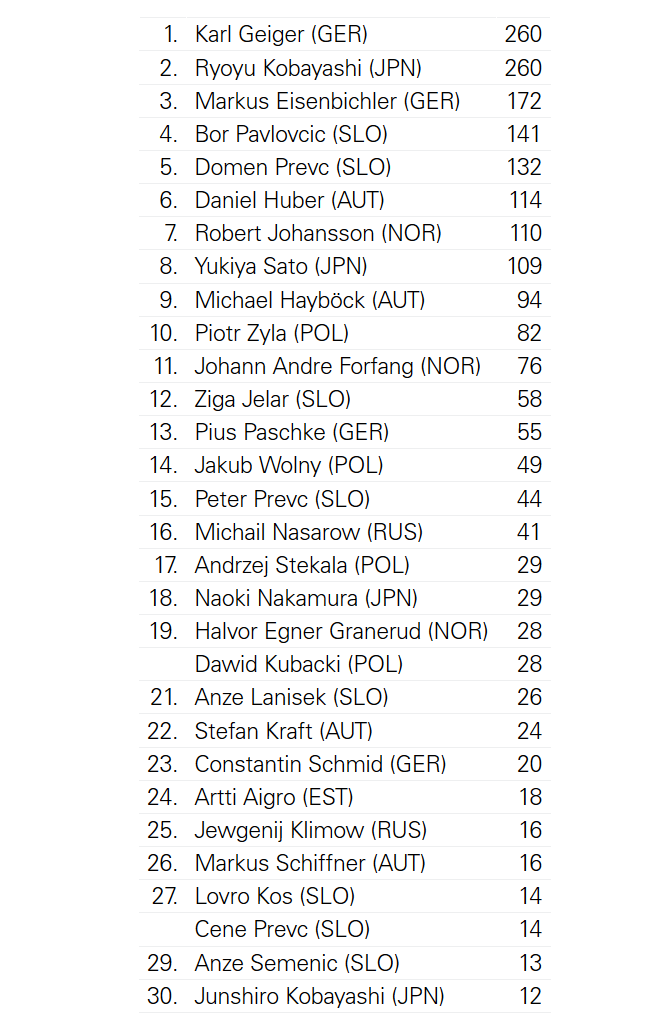 | 1. | Karl Geiger (GER) | 260 |
|---|---|---|
| 2. | Ryoyu Kobayashi (JPN) | 260 |
| 3. | Markus Eisenbichler (GER) | 172 |
| 4. | Bor Pavlovcic (SLO) | 141 |
| 5. | Domen Prevc (SLO) | 132 |
| 6. | Daniel Huber (AUT) | 114 |
| 7. | Robert Johansson (NOR) | 110 |
| 8. | Yukiya Sato (JPN) | 109 |
| 9. | Michael Hayböck (AUT) | 94 |
| 10. | Piotr Zyla (POL) | 82 |
| 11. | Johann Andre Forfang (NOR) | 76 |
| 12. | Ziga Jelar (SLO) | 58 |
| 13. | Pius Paschke (GER) | 55 |
| 14. | Jakub Wolny (POL) | 49 |
| 15. | Peter Prevc (SLO) | 44 |
| 16. | Michail Nasarow (RUS) | 41 |
| 17. | Andrzej Stekala (POL) | 29 |
| 18. | Naoki Nakamura (JPN) | 29 |
| 19. | Halvor Egner Granerud (NOR) | 28 |
|  | Dawid Kubacki (POL) | 28 |
| 21. | Anze Lanisek (SLO) | 26 |
| 22. | Stefan Kraft (AUT) | 24 |
| 23. | Constantin Schmid (GER) | 20 |
| 24. | Artti Aigro (EST) | 18 |
| 25. | Jewgenij Klimow (RUS) | 16 |
| 26. | Markus Schiffner (AUT) | 16 |
| 27. | Lovro Kos (SLO) | 14 |
|  | Cene Prevc (SLO) | 14 |
| 29. | Anze Semenic (SLO) | 13 |
| 30. | Junshiro Kobayashi (JPN) | 12 |